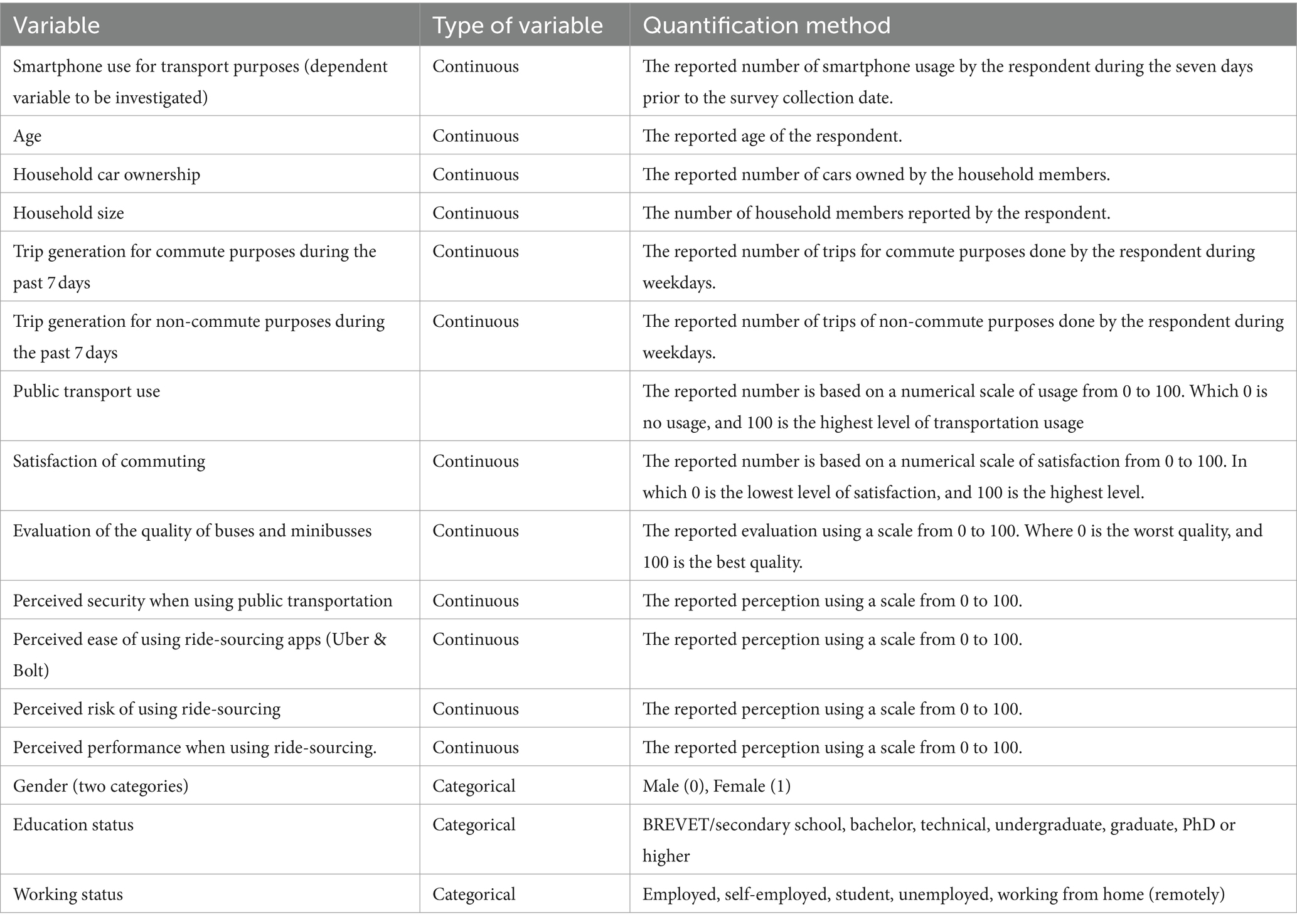 | Variable | Type of variable | Quantification method |
|---|---|---|
| Smartphone use for transport purposes (dependent variable to be investigated) | Continuous | The reported number of smartphone usage by the respondent during the seven days prior to the survey collection date. |
| Age | Continuous | The reported age of the respondent. |
| Household car ownership | Continuous | The reported number of cars owned by the household members. |
| Household size | Continuous | The number of household members reported by the respondent. |
| Trip generation for commute purposes during the past 7 days | Continuous | The reported number of trips for commute purposes done by the respondent during weekdays. |
| Trip generation for non-commute purposes during the past 7 days | Continuous | The reported number of trips of non-commute purposes done by the respondent during weekdays. |
| Public transport use | | The reported number is based on a numerical scale of usage from 0 to 100. Which 0 is no usage, and 100 is the highest level of transportation usage |
| Satisfaction of commuting | Continuous | The reported number is based on a numerical scale of satisfaction from 0 to 100. In which 0 is the lowest level of satisfaction, and 100 is the highest level. |
| Evaluation of the quality of buses and minibusses | Continuous | The reported evaluation using a scale from 0 to 100. Where 0 is the worst quality, and 100 is the best quality. |
| Perceived security when using public transportation | Continuous | The reported perception using a scale from 0 to 100. |
| Perceived ease of using ride-sourcing apps (Uber & Bolt) | Continuous | The reported perception using a scale from 0 to 100. |
| Perceived risk of using ride-sourcing | Continuous | The reported perception using a scale from 0 to 100. |
| Perceived performance when using ride-sourcing. | Continuous | The reported perception using a scale from 0 to 100. |
| Gender (two categories) | Categorical | Male (0), Female (1) |
| Education status | Categorical | BREVET/secondary school, bachelor, technical, undergraduate, graduate, PhD or higher |
| Working status | Categorical | Employed, self-employed, student, unemployed, working from home (remotely) |